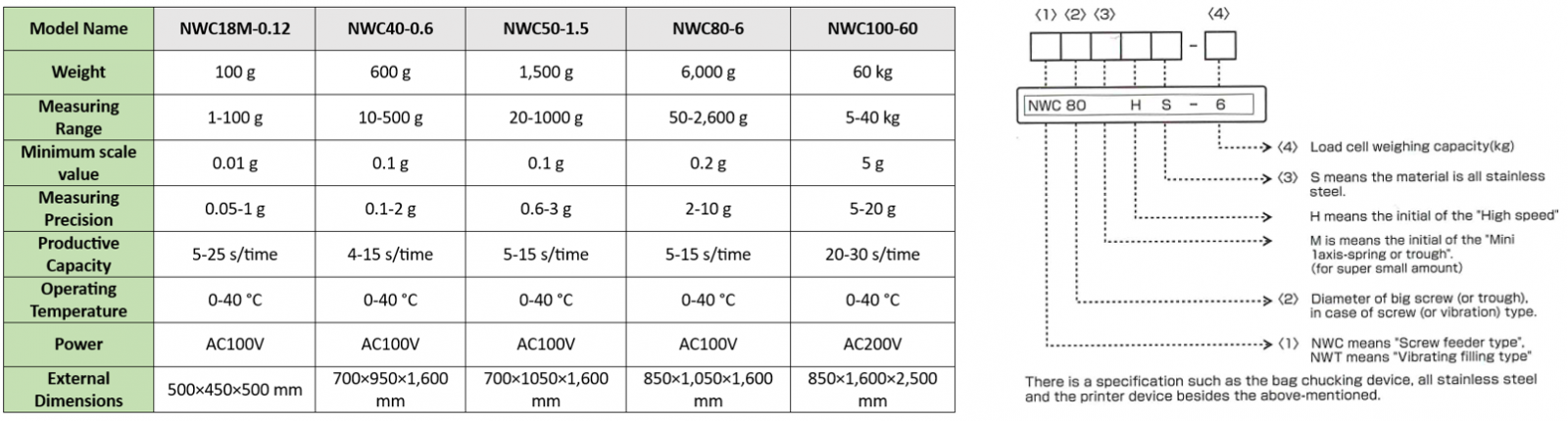 | Model Name | NWC18M-0.12 | NWC40-0.6 | NWC50-1.5 | NWC80-6 | NWC100-60 |
|---|---|---|---|---|---|
| Weight | 100 g | 600 g | 1,500 g | 6,000 g | 60 kg |
| Measuring Range | 1-100 g | 10-500 g | 20-1000 g | 50-2,600 g | 5-40 kg |
| Minimum scale value | 0.01 g | 0.1 g | 0.1 g | 0.2 g | 5 g |
| Measuring Precision | 0.05-1 g | 0.1-2 g | 0.6-3 g | 2-10 g | 5-20 g |
| Productive Capacity | 5-25 s/time | 4-15 s/time | 5-15 s/time | 5-15 s/time | 20-30 s/time |
| Operating Temperature | 0-40 °C | 0-40 °C | 0-40 °C | 0-40 °C | 0-40 °C |
| Power | AC100V | AC100V | AC100V | AC100V | AC200V |
| External Dimensions | 500×450×500 mm | 700×950×1,600 mm | 700×1050×1,600 mm | 850×1,050×1,600 mm | 850×1,600×2,500 mm |

⟨1⟩ ⟨2⟩ ⟨3⟩ ⟨4⟩

NWC 80 H S - 6

⟨4⟩ Load cell weighing capacity(kg)

⟨3⟩ S means the material is all stainless steel.

H means the initial of the "High speed"

M is means the initial of the "Mini 1axis-spring or trough". (for super small amount)

⟨2⟩ Diameter of big screw (or trough), in case of screw (or vibration) type.

⟨1⟩ NWC means "Screw feeder type", NWT means "Vibrating filling type"

There is a specification such as the bag chucking device, all stainless steel and the printer device besides the above-mentioned.